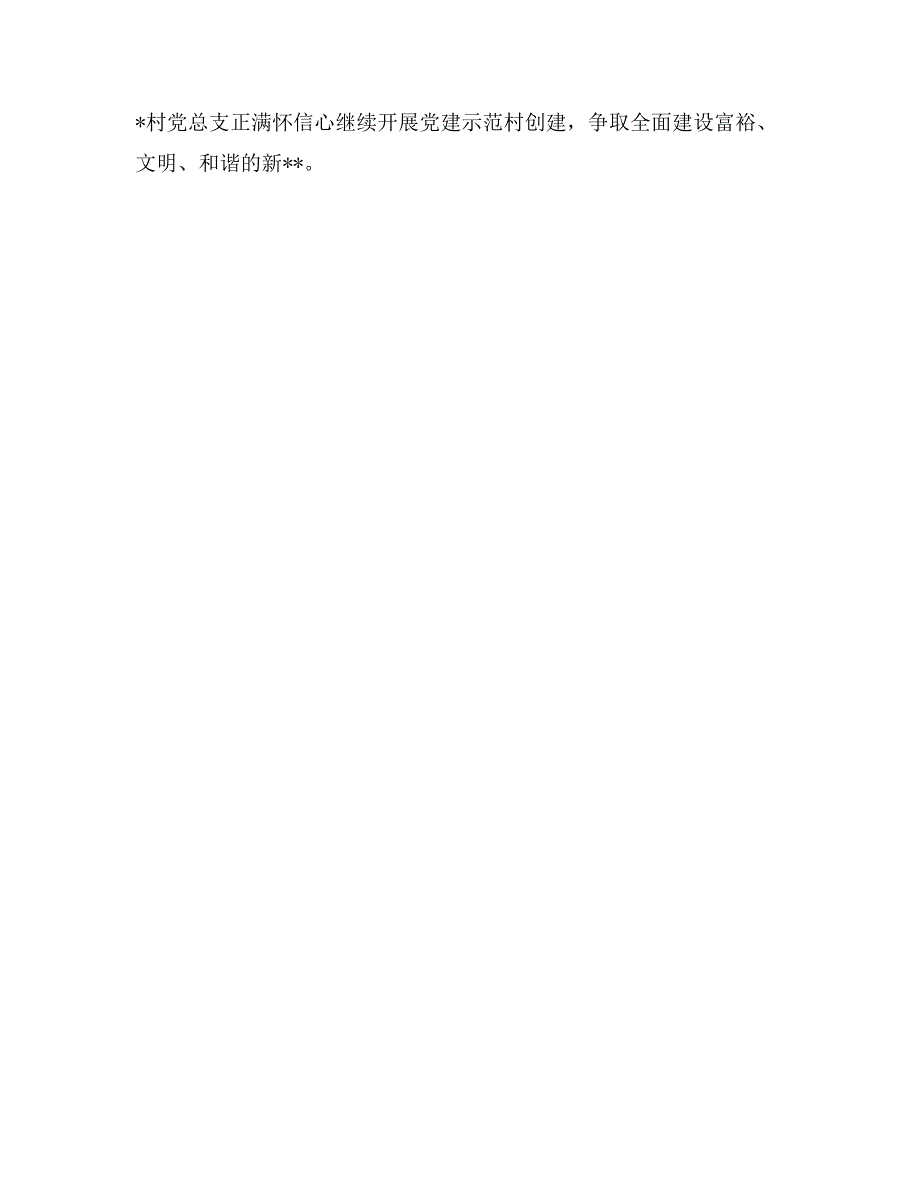 *村党总支正满怀信心继续开展党建示范村创建，争取全面建设富裕、文明、和谐的新**。